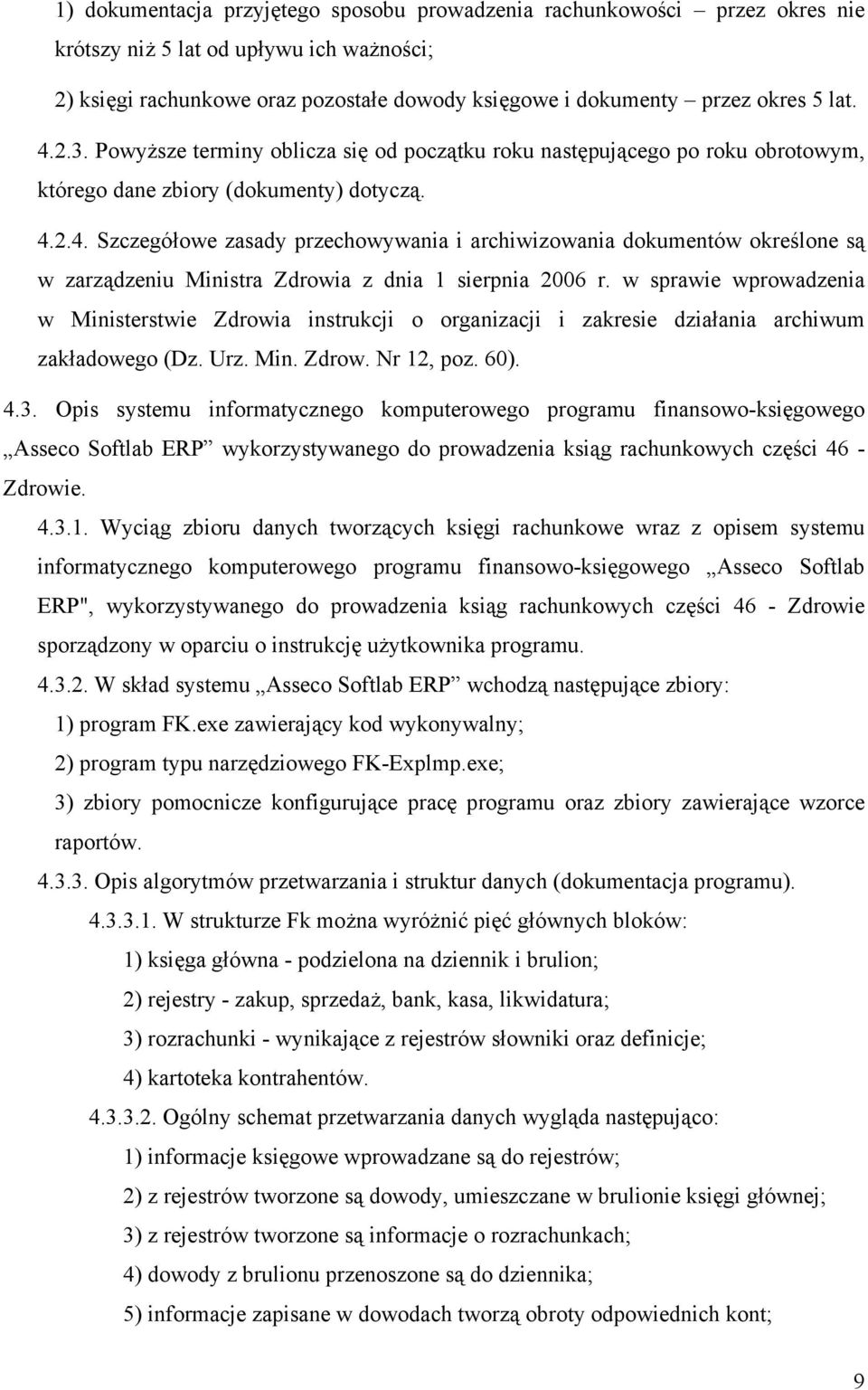 1) dokumentacja przyjętego sposobu prowadzenia rachunkowości – przez okres nie krótszy niż 5 lat od upływu ich ważności;

2) księgi rachunkowe oraz pozostałe dowody księgowe i dokumenty – przez okres 5 lat.

4.2.3. Powyższe terminy oblicza się od początku roku następującego po roku obrotowym, którego dane zbiory (dokumenty) dotyczą.

4.2.4. Szczegółowe zasady przechowywania i archiwizowania dokumentów określone są w zarządzeniu Ministra Zdrowia z dnia 1 sierpnia 2006 r. w sprawie wprowadzenia w Ministerstwie Zdrowia instrukcji o organizacji i zakresie działania archiwum zakładowego (Dz. Urz. Min. Zdrow. Nr 12, poz. 60).

4.3. Opis systemu informatycznego komputerowego programu finansowo-księgowego „Asseco Softlab ERP” wykorzystywanego do prowadzenia ksiąg rachunkowych części 46 - Zdrowie.

4.3.1. Wyciąg zbioru danych tworzących księgi rachunkowe wraz z opisem systemu informatycznego komputerowego programu finansowo-księgowego „Asseco Softlab ERP", wykorzystywanego do prowadzenia ksiąg rachunkowych części 46 - Zdrowie sporządzony w oparciu o instrukcję użytkownika programu.

4.3.2. W skład systemu „Asseco Softlab ERP” wchodzą następujące zbiory:

1) program FK.exe zawierający kod wykonywalny;

2) program typu narzędziowego FK-Explmp.exe;

3) zbiory pomocnicze konfigurujące pracę programu oraz zbiory zawierające wzorce raportów.

4.3.3. Opis algorytmów przetwarzania i struktur danych (dokumentacja programu).

4.3.3.1. W strukturze Fk można wyróżnić pięć głównych bloków:

1) księga główna - podzielona na dziennik i brulion;

2) rejestry - zakup, sprzedaż, bank, kasa, likwidatura;

3) rozrachunki - wynikające z rejestrów słowniki oraz definicje;

4) kartoteka kontrahentów.

4.3.3.2. Ogólny schemat przetwarzania danych wygląda następująco:

1) informacje księgowe wprowadzane są do rejestrów;

2) z rejestrów tworzone są dowody, umieszczane w brulionie księgi głównej;

3) z rejestrów tworzone są informacje o rozrachunkach;

4) dowody z brulionu przenoszone są do dziennika;

5) informacje zapisane w dowodach tworzą obroty odpowiednich kont;

9